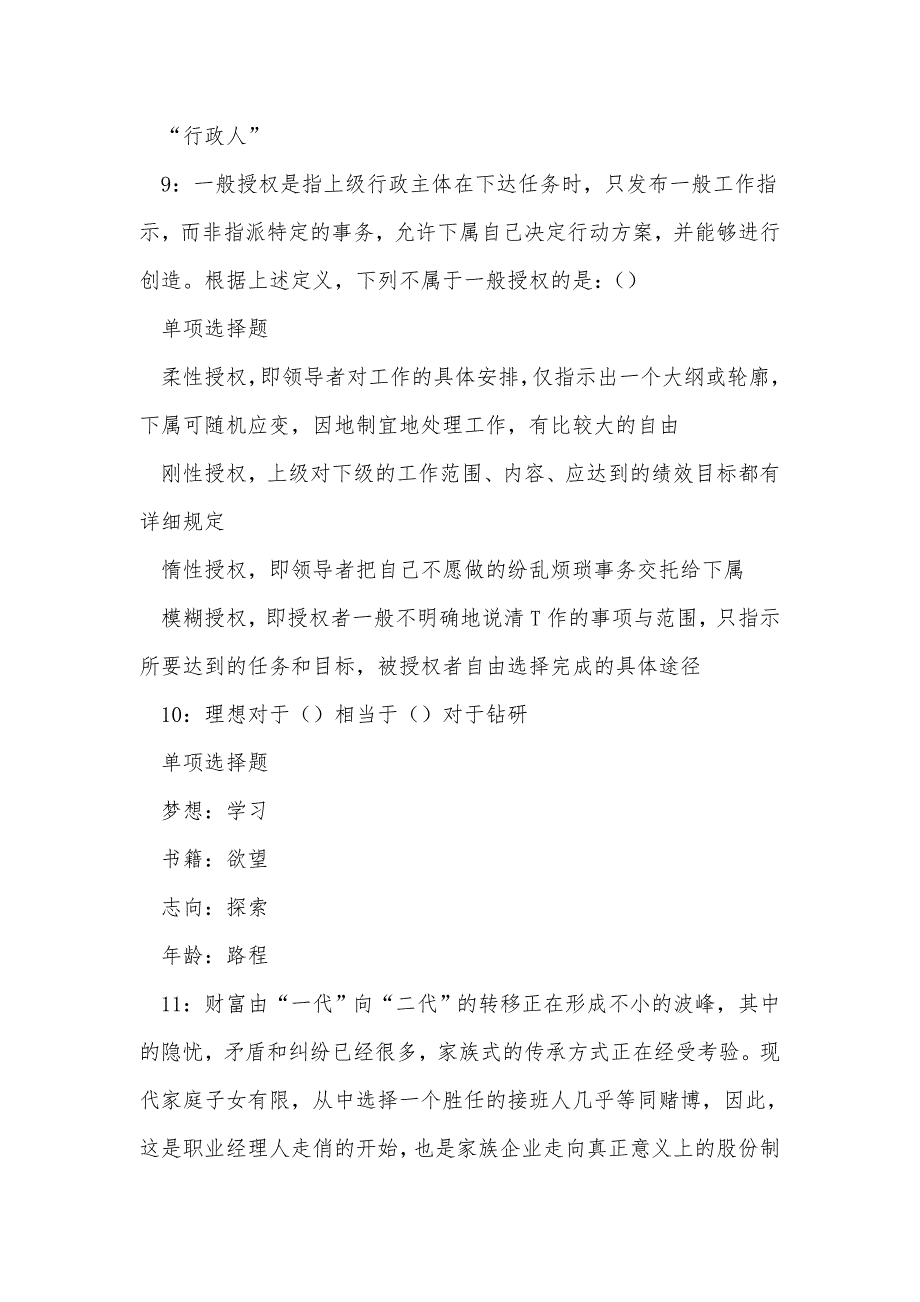 “行政人”

9：一般授权是指上级行政主体在下达任务时，只发布一般工作指示，而非指派特定的事务，允许下属自己决定行动方案，并能够进行创造。根据上述定义，下列不属于一般授权的是：()

单项选择题

柔性授权，即领导者对工作的具体安排，仅指示出一个大纲或轮廓，下属可随机应变，因地制宜地处理工作，有比较大的自由

刚性授权，上级对下级的工作范围、内容、应达到的绩效目标都有详细规定

惰性授权，即领导者把自己不愿做的纷乱烦琐事务交托给下属

模糊授权，即授权者一般不明确地说清T作的事项与范围，只指示所要达到的任务和目标，被授权者自由选择完成的具体途径

10：理想对于（）相当于（）对于钻研

单项选择题

梦想：学习

书籍：欲望

志向：探索

年龄：路程

11：财富由“一代”向“二代”的转移正在形成不小的波峰，其中的隐忧，矛盾和纠纷已经很多，家族式的传承方式正在经受考验。现代家庭子女有限，从中选择一个胜任的接班人几乎等同赌博，因此，这是职业经理人走俏的开始，也是家族企业走向真正意义上的股份制